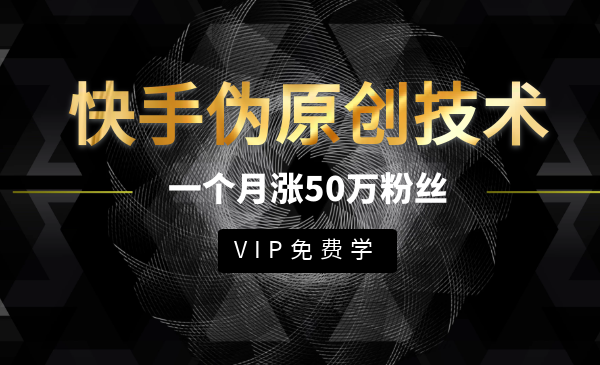 快手伪原创技术

一个月涨50万粉丝

VIP免费学